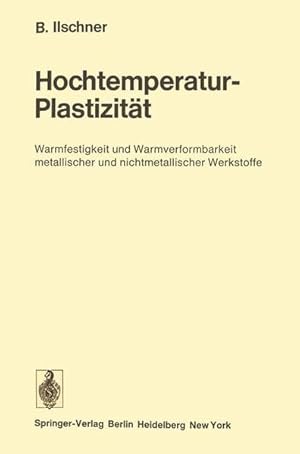 B. Ilschner

Hochtemperatur-Plastizität

Warmfestigkeit und Warmverformbarkeit metallischer und nichtmetallischer Werkstoffe

Springer-Verlag Berlin Heidelberg New York